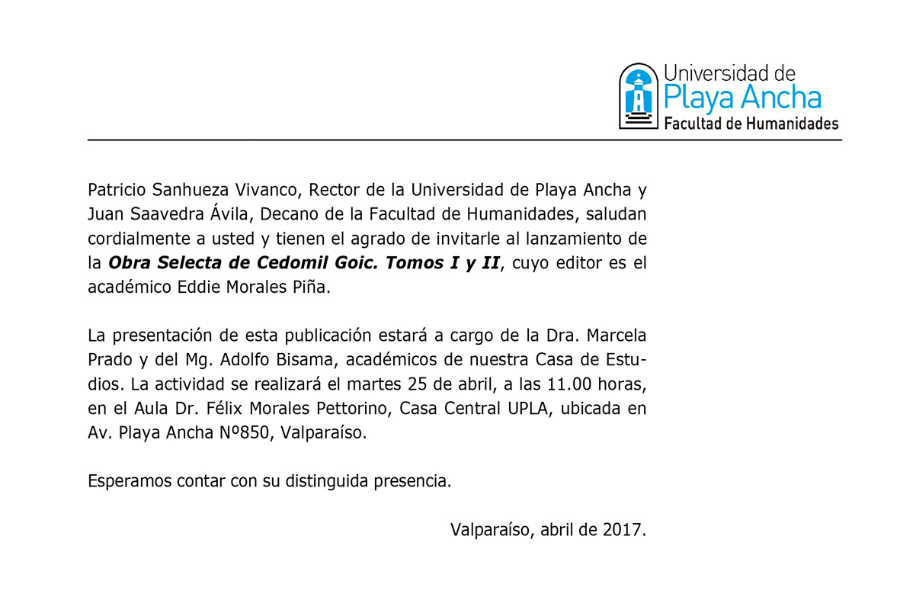 Universidad de
Playa Ancha
Facultad de Humanidades

Patricio Sanhueza Vivanco, Rector de la Universidad de Playa Ancha y Juan Saavedra Ávila, Decano de la Facultad de Humanidades, saludan cordialmente a usted y tienen el agrado de invitarle al lanzamiento de la Obra Selecta de Cedomil Goic. Tomos I y II, cuyo editor es el académico Eddie Morales Piña.

La presentación de esta publicación estará a cargo de la Dra. Marcela Prado y del Mg. Adolfo Bisama, académicos de nuestra Casa de Estudios. La actividad se realizará el martes 25 de abril, a las 11.00 horas, en el Aula Dr. Félix Morales Pettorino, Casa Central UPLA, ubicada en Av. Playa Ancha Nº850, Valparaíso.

Esperamos contar con su distinguida presencia.

Valparaíso, abril de 2017.